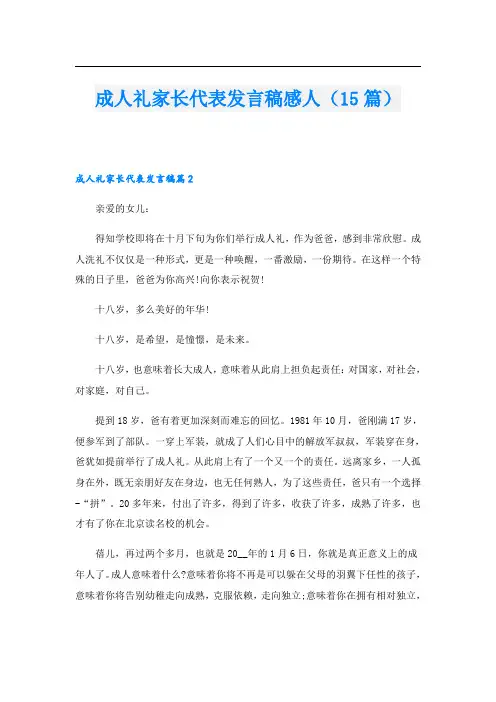 成人礼家长代表发言稿感人（15篇）

成人礼家长代表发言稿篇2

亲爱的女儿：

得知学校即将在十月下旬为你们举行成人礼，作为爸爸，感到非常欣慰。成人洗礼不仅仅是一种形式，更是一种唤醒，一番激励，一份期待。在这样一个特殊的日子里，爸爸为你高兴!向你表示祝贺!

十八岁，多么美好的年华!

十八岁，是希望，是憧憬，是未来。

十八岁，也意味着长大成人，意味着从此肩上担负起责任：对国家，对社会，对家庭，对自己。

提到18岁，爸有着更加深刻而难忘的回忆。1981年10月，爸刚满17岁，便参军到了部队。一穿上军装，就成了人们心目中的解放军叔叔，军装穿在身，爸犹如提前举行了成人礼。从此肩上有了一个又一个的责任。远离家乡，一人孤身在外，既无亲朋好友在身边，也无任何熟人，为了这些责任，爸只有一个选择－“拼”。20多年来，付出了许多，得到了许多，收获了许多，成熟了许多，也才有了你在北京读名校的机会。

倩儿，再过两个多月，也就是20__年的1月6日，你就是真正意义上的成年人了。成人意味着什么?意味着你将不再是可以躲在父母的羽翼下任性的孩子，意味着你将告别幼稚走向成熟，克服依赖，走向独立;意味着你在拥有相对独立，